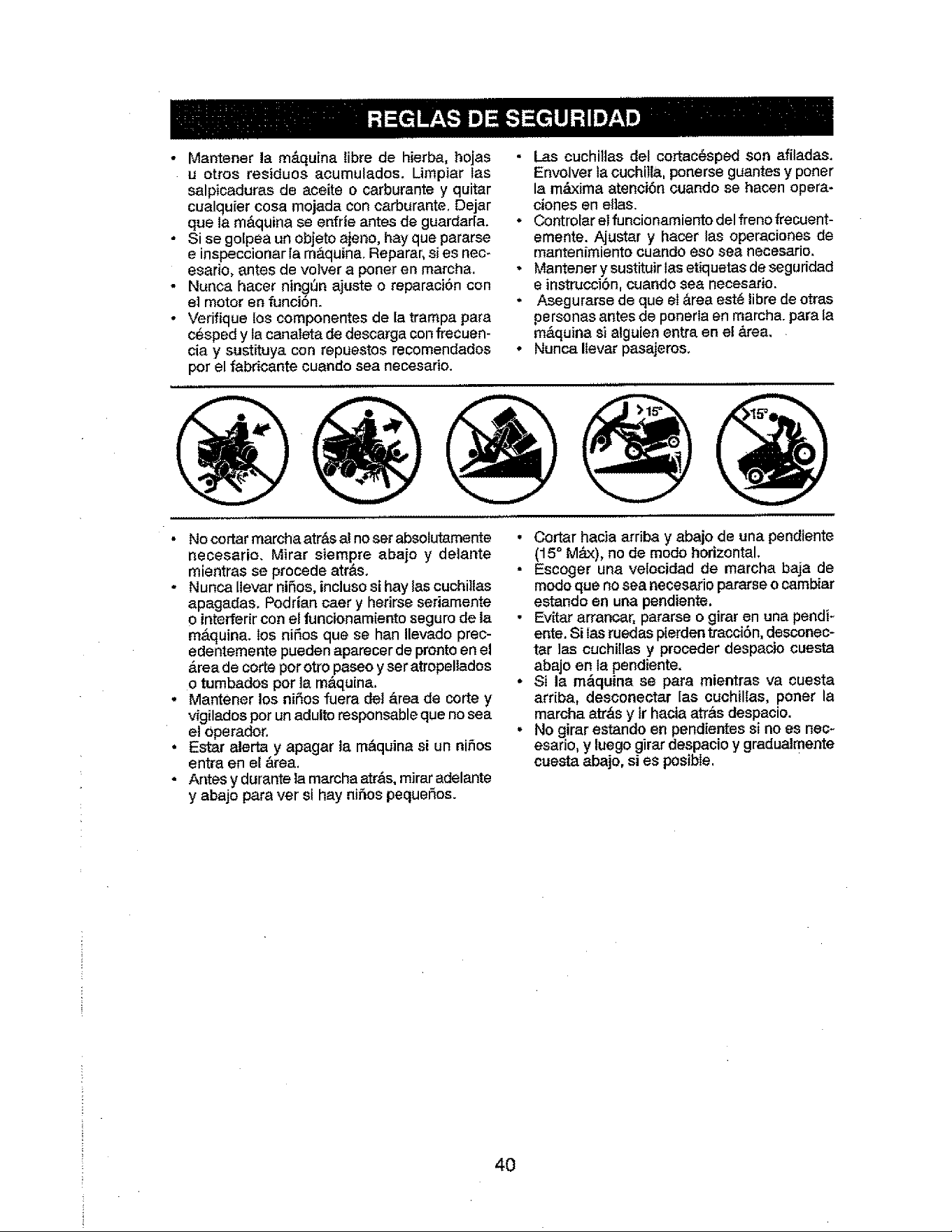 REGLAS DE SEGURIDAD

• Mantener la máquina libre de hierba, hojas u otros residuos acumulados. Limpiar las salpicaduras de aceite o carburante y quitar cualquier cosa mojada con carburante. Dejar que la máquina se enfríe antes de guardarla.
• Si se golpea un objeto ajeno, hay que pararse e inspeccionar la máquina. Reparar, si es necesario, antes de volver a poner en marcha.
• Nunca hacer ningún ajuste o reparación con el motor en función.
• Verifique los componentes de la trampa para césped y la canaleta de descarga con frecuencia y sustituya con repuestos recomendados por el fabricante cuando sea necesario.

• Las cuchillas del cortacésped son afiladas. Envolver la cuchilla, ponerse guantes y poner la máxima atención cuando se hacen operaciones en ellas.
• Controlar el funcionamiento del freno frecuentemente. Ajustar y hacer las operaciones de mantenimiento cuando eso sea necesario.
• Mantener y sustituir las etiquetas de seguridad e instrucción, cuando sea necesario.
• Asegurarse de que el área esté libre de otras personas antes de ponerla en marcha. para la máquina si alguien entra en el área.
• Nunca llevar pasajeros.

>15°

>15°

• No cortar marcha atrás al no ser absolutamente necesario. Mirar siempre abajo y delante mientras se procede atrás.
• Nunca llevar niños, incluso si hay las cuchillas apagadas. Podrían caer y herirse seriamente o interferir con el funcionamiento seguro de la máquina. los niños que se han llevado precedentemente pueden aparecer de pronto en el área de corte por otro paseo y ser atropellados o tumbados por la máquina.
• Mantener los niños fuera del área de corte y vigilados por un adulto responsable que no sea el operador.
• Estar alerta y apagar la máquina si un niños entra en el área.
• Antes y durante la marcha atrás, mirar adelante y abajo para ver si hay niños pequeños.

• Cortar hacia arriba y abajo de una pendiente (15° Máx), no de modo horizontal.
• Escoger una velocidad de marcha baja de modo que no sea necesario pararse o cambiar estando en una pendiente.
• Evitar arrancar, pararse o girar en una pendiente. Si las ruedas pierden tracción, desconectar las cuchillas y proceder despacio cuesta abajo en la pendiente.
• Si la máquina se para mientras va cuesta arriba, desconectar las cuchillas, poner la marcha atrás y ir hacia atrás despacio.
• No girar estando en pendientes si no es necesario, y luego girar despacio y gradualmente cuesta abajo, si es posible.

40